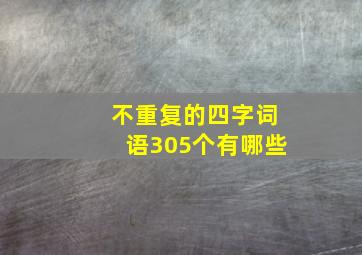 不重复的四字词语305个有哪些